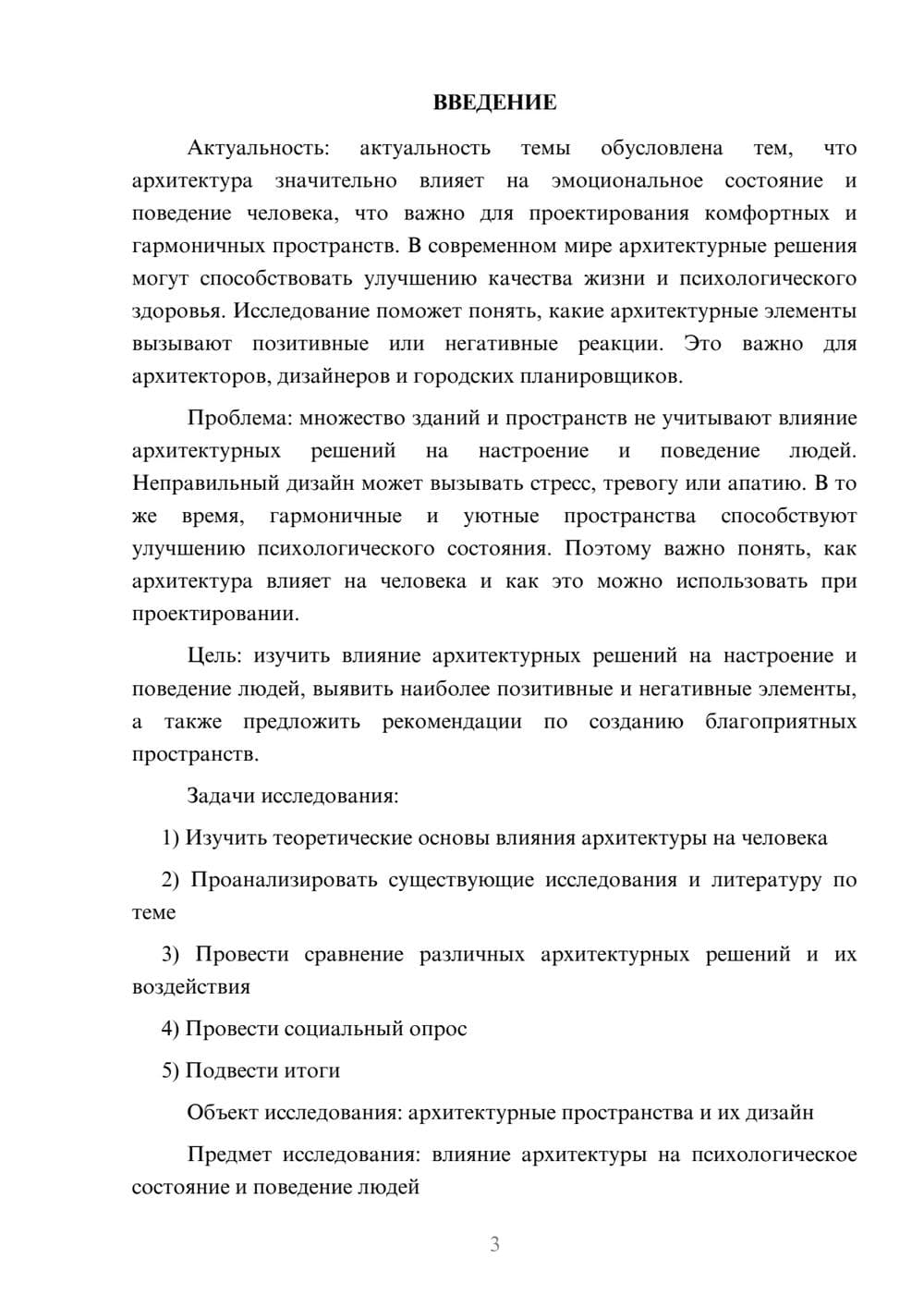 ВВЕДЕНИЕ

Актуальность: актуальность темы обусловлена тем, что архитектура значительно влияет на эмоциональное состояние и поведение человека, что важно для проектирования комфортных и гармоничных пространств. В современном мире архитектурные решения могут способствовать улучшению качества жизни и психологического здоровья. Исследование поможет понять, какие архитектурные элементы вызывают позитивные или негативные реакции. Это важно для архитекторов, дизайнеров и городских планировщиков.

Проблема: множество зданий и пространств не учитывают влияние архитектурных решений на настроение и поведение людей. Неправильный дизайн может вызывать стресс, тревогу или апатию. В то же время, гармоничные и уютные пространства способствуют улучшению психологического состояния. Поэтому важно понять, как архитектура влияет на человека и как это можно использовать при проектировании.

Цель: изучить влияние архитектурных решений на настроение и поведение людей, выявить наиболее позитивные и негативные элементы, а также предложить рекомендации по созданию благоприятных пространств.

Задачи исследования:

1) Изучить теоретические основы влияния архитектуры на человека

2) Проанализировать существующие исследования и литературу по теме

3) Провести сравнение различных архитектурных решений и их воздействия

4) Провести социальный опрос

5) Подвести итоги

Объект исследования: архитектурные пространства и их дизайн

Предмет исследования: влияние архитектуры на психологическое состояние и поведение людей

3